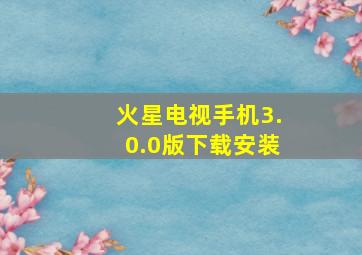 火星电视手机3.0.0版下载安装